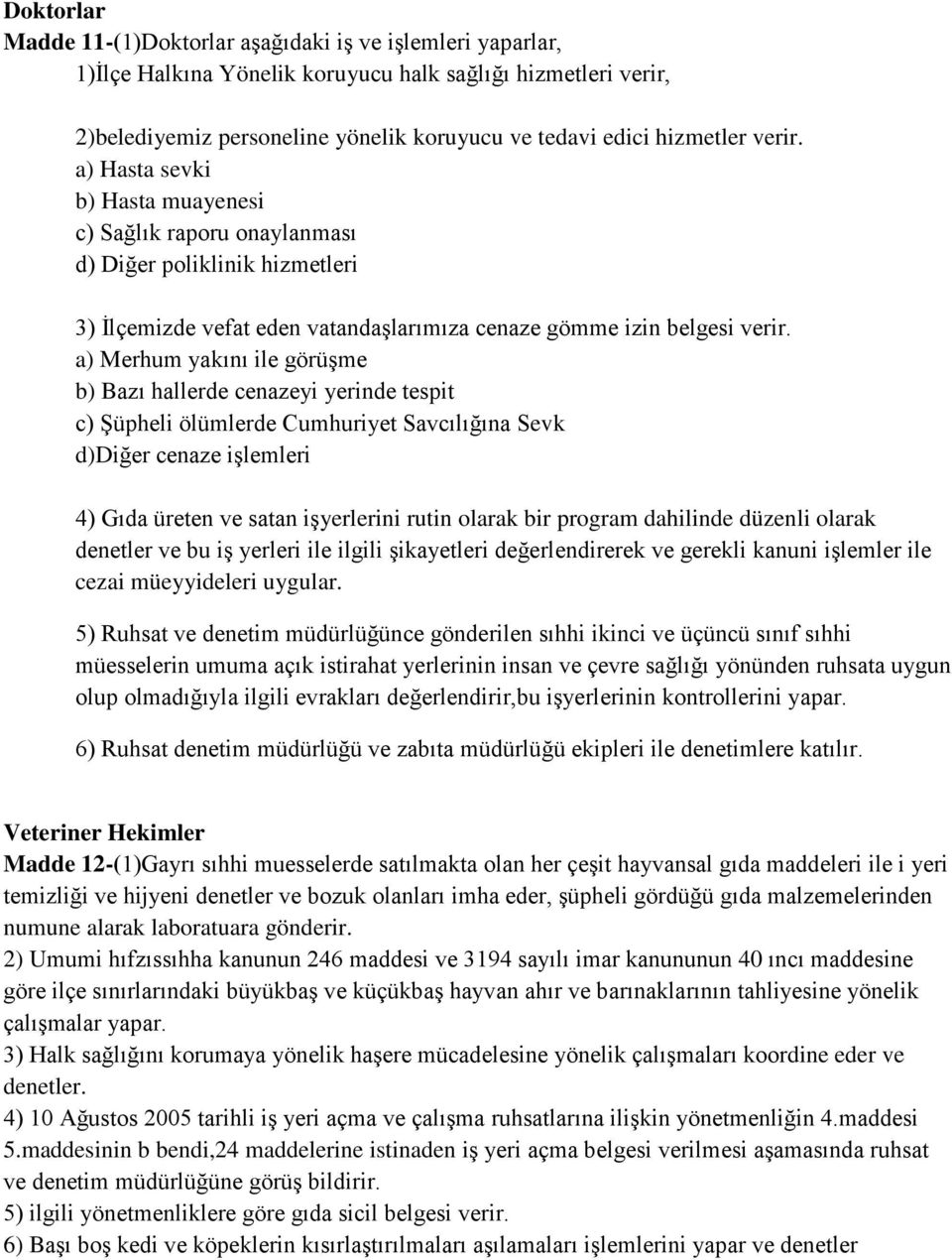 Doktorlar
Madde 11-(1)Doktorlar aşağıdaki iş ve işlemleri yaparlar,
1)İlçe Halkına Yönelik koruyucu halk sağlığı hizmetleri verir,

2)belediyemiz personeline yönelik koruyucu ve tedavi edici hizmetler verir.
a) Hasta sevki
b) Hasta muayenesi
c) Sağlık raporu onaylanması
d) Diğer poliklinik hizmetleri

3) İlçemizde vefat eden vatandaşlarımıza cenaze gömme izin belgesi verir.
a) Merhum yakını ile görüşme
b) Bazı hallerde cenazeyi yerinde tespit
c) Şüpheli ölümlerde Cumhuriyet Savcılığına Sevk
d)Diğer cenaze işlemleri

4) Gıda üreten ve satan işyerlerini rutin olarak bir program dahilinde düzenli olarak denetler ve bu iş yerleri ile ilgili şikayetleri değerlendirerek ve gerekli kanuni işlemler ile cezai müeyyideleri uygular.

5) Ruhsat ve denetim müdürlüğünce gönderilen sıhhi ikinci ve üçüncü sınıf sıhhi müesselerin umuma açık istirahat yerlerinin insan ve çevre sağlığı yönünden ruhsata uygun olup olmadığıyla ilgili evrakları değerlendirir,bu işyerlerinin kontrollerini yapar.

6) Ruhsat denetim müdürlüğü ve zabıta müdürlüğü ekipleri ile denetimlere katılır.

Veteriner Hekimler
Madde 12-(1)Gayrı sıhhi muesselerde satılmakta olan her çeşit hayvansal gıda maddeleri ile i yeri temizliği ve hijyeni denetler ve bozuk olanları imha eder, şüpheli gördüğü gıda malzemelerinden numune alarak laboratuara gönderir.
2) Umumi hıfzıssıhha kanunun 246 maddesi ve 3194 sayılı imar kanununun 40 ıncı maddesine göre ilçe sınırlarındaki büyükbaş ve küçükbaş hayvan ahır ve barınaklarının tahliyesine yönelik çalışmalar yapar.
3) Halk sağlığını korumaya yönelik haşere mücadelesine yönelik çalışmaları koordine eder ve denetler.
4) 10 Ağustos 2005 tarihli iş yeri açma ve çalışma ruhsatlarına ilişkin yönetmenliğin 4.maddesi 5.maddesinin b bendi,24 maddelerine istinaden iş yeri açma belgesi verilmesi aşamasında ruhsat ve denetim müdürlüğüne görüş bildirir.
5) ilgili yönetmenliklere göre gıda sicil belgesi verir.
6) Başı boş kedi ve köpeklerin kısırlaştırılmaları aşılamaları işlemlerini yapar ve denetler